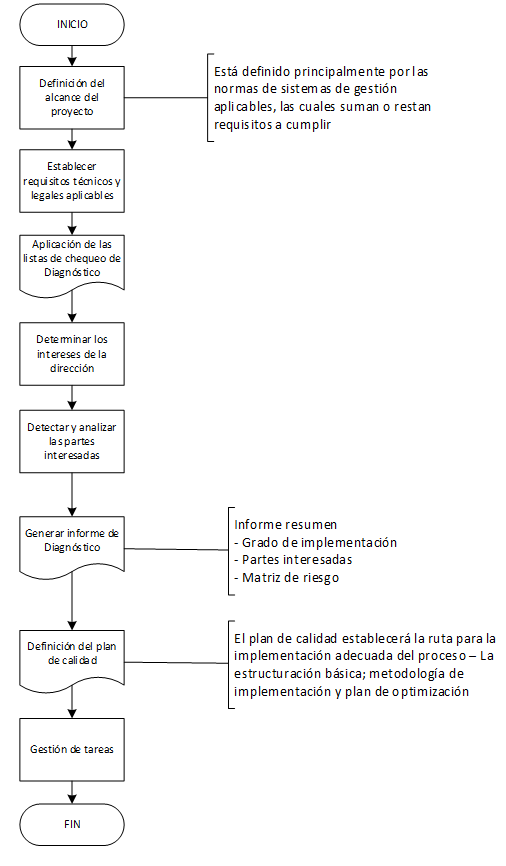 INICIO

Definición del alcance del proyecto

Está definido principalmente por las normas de sistemas de gestión aplicables, las cuales suman o restan requisitos a cumplir

Establecer requisitos técnicos y legales aplicables

Aplicación de las listas de chequeo de Diagnóstico

Determinar los intereses de la dirección

Detectar y analizar las partes interesadas

Generar informe de Diagnóstico

Informe resumen
- Grado de implementación
- Partes interesadas
- Matriz de riesgo

Definición del plan de calidad

El plan de calidad establecerá la ruta para la implementación adecuada del proceso – La estructuración básica; metodología de implementación y plan de optimización

Gestión de tareas

FIN